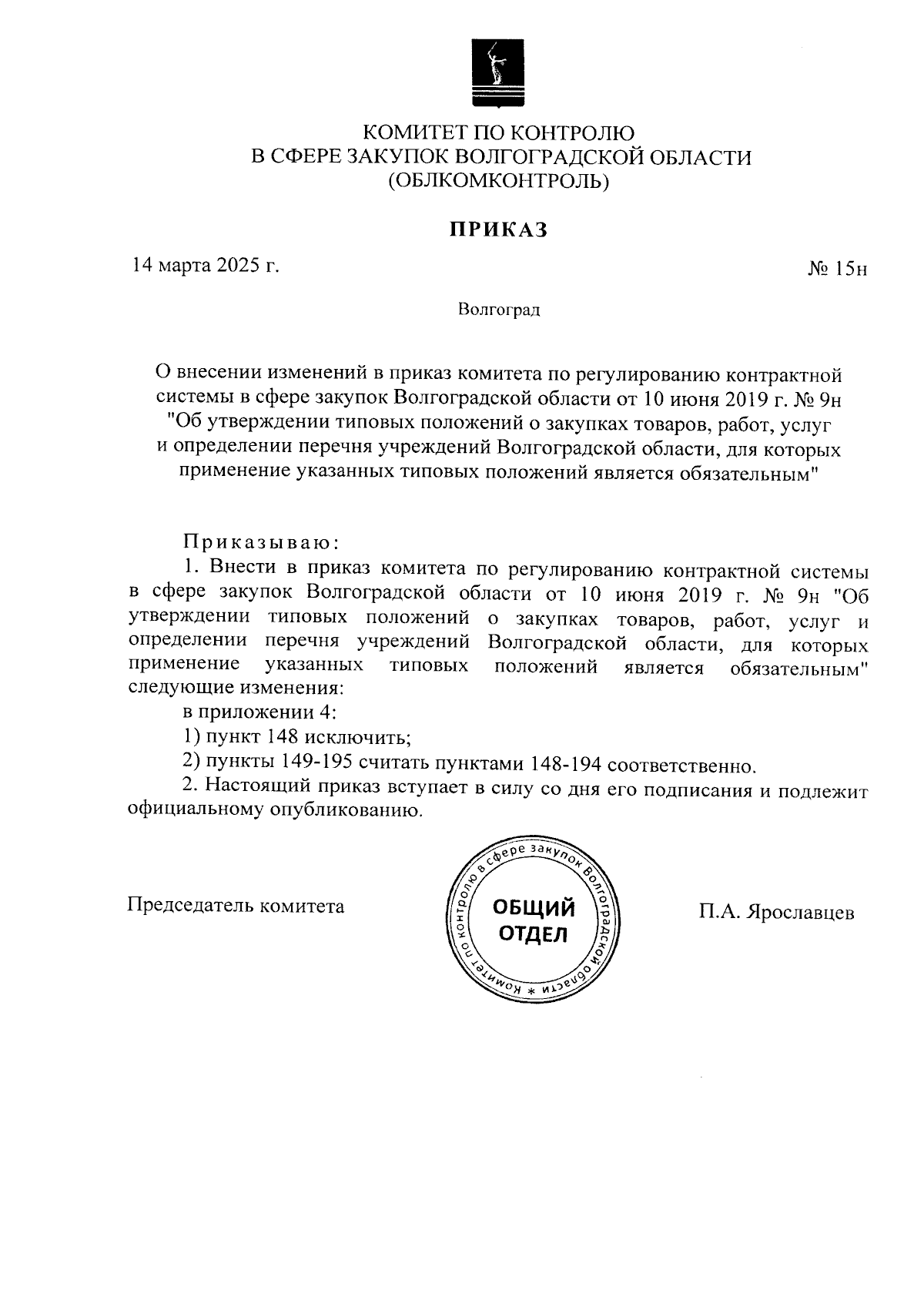 КОМИТЕТ ПО КОНТРОЛЮ
В СФЕРЕ ЗАКУПОК ВОЛГОГРАДСКОЙ ОБЛАСТИ
(ОБЛКОМКОНТРОЛЬ)

ПРИКАЗ

14 марта 2025 г.

№ 15н

Волгоград

О внесении изменений в приказ комитета по регулированию контрактной системы в сфере закупок Волгоградской области от 10 июня 2019 г. № 9н "Об утверждении типовых положений о закупках товаров, работ, услуг и определении перечня учреждений Волгоградской области, для которых применение указанных типовых положений является обязательным"

Приказываю:

1. Внести в приказ комитета по регулированию контрактной системы в сфере закупок Волгоградской области от 10 июня 2019 г. № 9н "Об утверждении типовых положений о закупках товаров, работ, услуг и определении перечня учреждений Волгоградской области, для которых применение указанных типовых положений является обязательным" следующие изменения:

в приложении 4:

1) пункт 148 исключить;

2) пункты 149-195 считать пунктами 148-194 соответственно.

2. Настоящий приказ вступает в силу со дня его подписания и подлежит официальному опубликованию.

Председатель комитета

Комитет по контролю в сфере закупок Волгоградской области * ОБЩИЙ ОТДЕЛ

П.А. Ярославцев